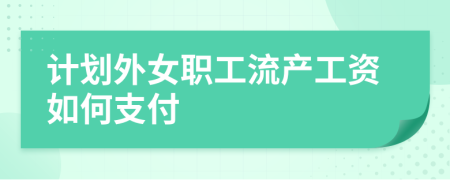 计划外女职工流产工资如何支付